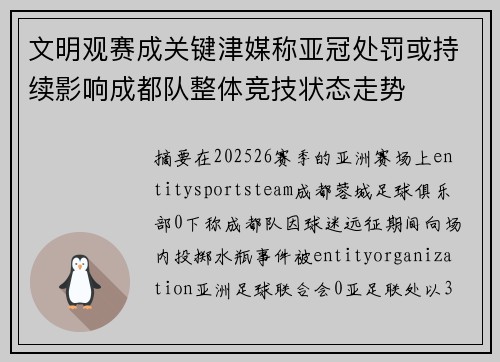 文明观赛成关键津媒称亚冠处罚或持续影响成都队整体竞技状态走势

摘要在202526赛季的亚洲赛场上entitysportsteam成都蓉城足球俱乐部0下称成都队因球迷远征期间向场内投掷水瓶事件被entityorganization亚洲足球联合会0亚足联处以3